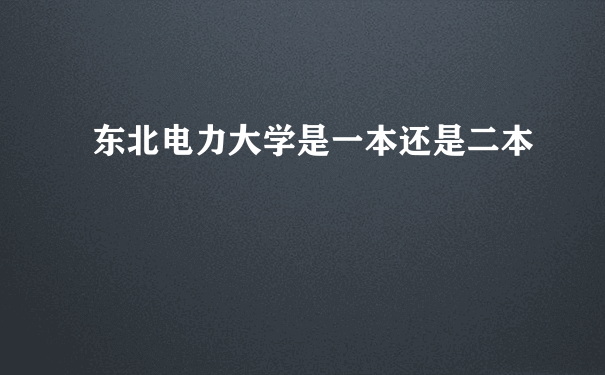 东北电力大学是一本还是二本